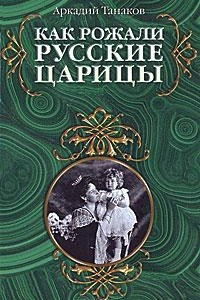 Аркадий Танаков

КАК РОЖАЛИ РУССКИЕ ЦАРИЦЫ